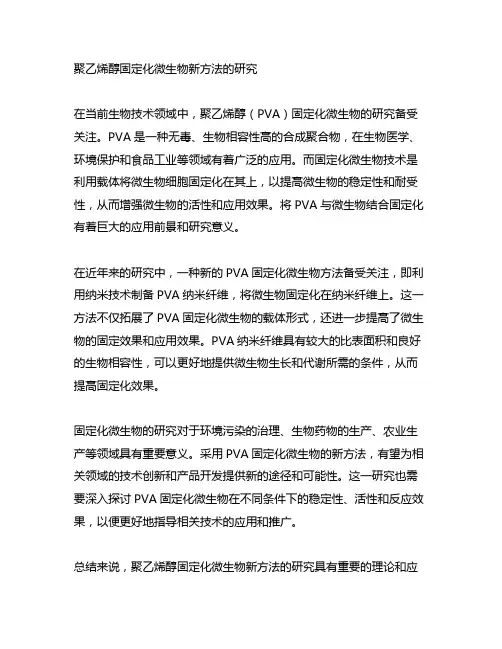 聚乙烯醇固定化微生物新方法的研究

在当前生物技术领域中，聚乙烯醇（PVA）固定化微生物的研究备受关注。PVA 是一种无毒、生物相容性高的合成聚合物，在生物医学、环境保护和食品工业等领域有着广泛的应用。而固定化微生物技术是利用载体将微生物细胞固定化在其上，以提高微生物的稳定性和耐受性，从而增强微生物的活性和应用效果。将 PVA 与微生物结合固定化有着巨大的应用前景和研究意义。

在近年来的研究中，一种新的 PVA 固定化微生物方法备受关注，即利用纳米技术制备 PVA 纳米纤维，将微生物固定化在纳米纤维上。这一方法不仅拓展了 PVA 固定化微生物的载体形式，还进一步提高了微生物的固定效果和应用效果。PVA 纳米纤维具有较大的比表面积和良好的生物相容性，可以更好地提供微生物生长和代谢所需的条件，从而提高固定化效果。

固定化微生物的研究对于环境污染的治理、生物药物的生产、农业生产等领域具有重要意义。采用 PVA 固定化微生物的新方法，有望为相关领域的技术创新和产品开发提供新的途径和可能性。这一研究也需要深入探讨 PVA 固定化微生物在不同条件下的稳定性、活性和反应效果，以便更好地指导相关技术的应用和推广。

总结来说，聚乙烯醇固定化微生物新方法的研究具有重要的理论和应